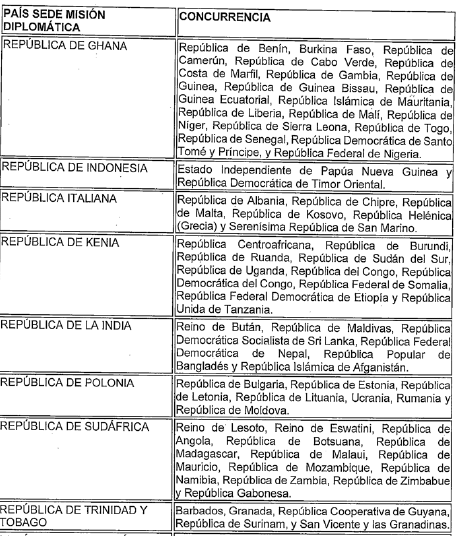 | PAÍS SEDE MISIÓN DIPLOMÁTICA | CONCURRENCIA |
|---|---|
| REPÚBLICA DE GHANA | República de Benín, Burkina Faso, República de Camerún, República de Cabo Verde, República de Costa de Marfil, República de Gambia, República de Guinea, República de Guinea Bissau, República de Guinea Ecuatorial, República Islámica de Mauritania, República de Liberia, República de Malí, República de Níger, República de Sierra Leona, República de Togo, República de Senegal, República Democrática de Santo Tomé y Príncipe, y República Federal de Nigeria. |
| REPÚBLICA DE INDONESIA | Estado Independiente de Papúa Nueva Guinea y República Democrática de Timor Oriental. |
| REPÚBLICA ITALIANA | República de Albania, República de Chipre, República de Malta, República de Kosovo, República Helénica (Grecia) y Serenísima República de San Marino. |
| REPÚBLICA DE KENIA | República Centroafricana, República de Burundi, República de Ruanda, República de Sudán del Sur, República de Uganda, República del Congo, República Democrática del Congo, República Federal de Somalia, República Federal Democrática de Etiopía y República Unida de Tanzania. |
| REPÚBLICA DE LA INDIA | Reino de Bután, República de Maldivas, República Democrática Socialista de Sri Lanka, República Federal Democrática de Nepal, República Popular de Bangladés y República Islámica de Afganistán. |
| REPÚBLICA DE POLONIA | República de Bulgaria, República de Estonia, República de Letonia, República de Lituania, Ucrania, Rumania y República de Moldova. |
| REPÚBLICA DE SUDÁFRICA | Reino de Lesoto, Reino de Eswatini, República de Angola, República de Botsuana, República de Madagascar, República de Malaui, República de Mauricio, República de Mozambique, República de Namibia, República de Zambia, República de Zimbabue y República Gabonesa. |
| REPÚBLICA DE TRINIDAD Y TOBAGO | Barbados, Granada, República Cooperativa de Guyana, República de Surinam, y San Vicente y las Granadinas. |